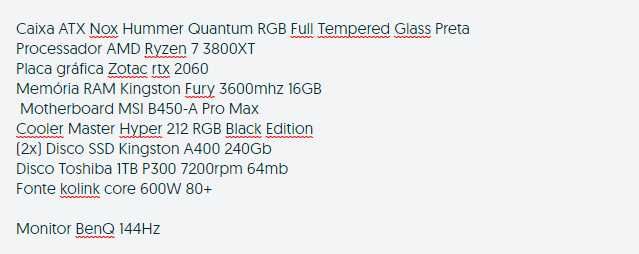 Caixa ATX Nox Hummer Quantum RGB Full Tempered Glass Preta
Processador AMD Ryzen 7 3800XT
Placa gráfica Zotac rtx 2060
Memória RAM Kingston Fury 3600mhz 16GB
Motherboard MSI B450-A Pro Max
Cooler Master Hyper 212 RGB Black Edition
(2x) Disco SSD Kingston A400 240Gb
Disco Toshiba 1TB P300 7200rpm 64mb
Fonte kolink core 600W 80+

Monitor BenQ 144Hz